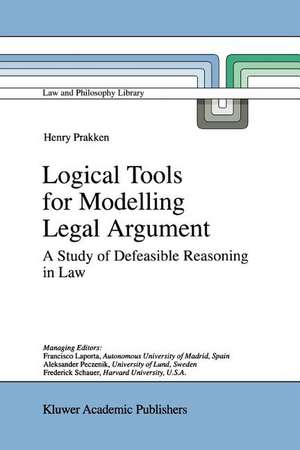 Law and Philosophy Library

Henry Prakken

Logical Tools for Modelling Legal Argument

A Study of Defeasible Reasoning in Law

Managing Editors:
Francisco Laporta, Autonomous University of Madrid, Spain
Aleksander Peczenik, University of Lund, Sweden
Frederick Schauer, Harvard University, U.S.A.

Kluwer Academic Publishers